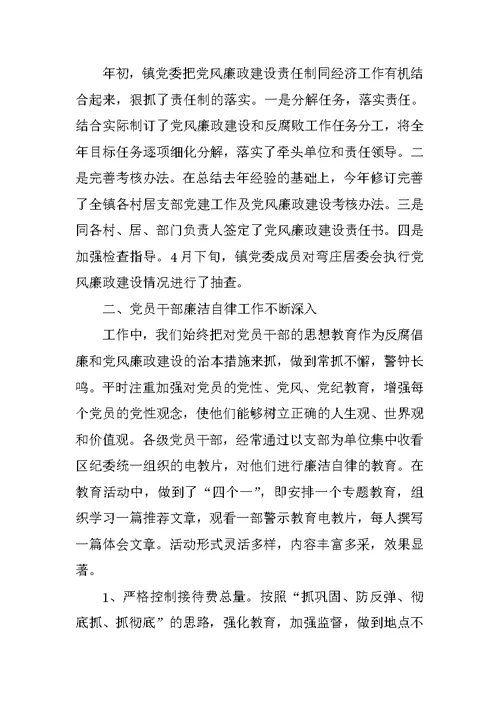 年初，镇党委把党风廉政建设责任制同经济工作有机结合起来，狠抓了责任制的落实。一是分解任务，落实责任。结合实际制订了党风廉政建设和反腐败工作任务分工，将全年目标任务逐项细化分解，落实了牵头单位和责任领导。二是完善考核办法。在总结去年经验的基础上，今年修订完善了全镇各村居支部党建工作及党风廉政建设考核办法。三是同各村、居、部门负责人签定了党风廉政建设责任书。四是加强检查指导。4月下旬，镇党委成员对弯庄居委会执行党风廉政建设情况进行了抽查。

二、党员干部廉洁自律工作不断深入

工作中，我们始终把对党员干部的思想教育作为反腐倡廉和党风廉政建设的治本措施来抓，做到常抓不懈，警钟长鸣。平时注重加强对党员的党性、党风、党纪教育，增强每个党员的党性观念，使他们能够树立正确的人生观、世界观和价值观。各级党员干部，经常通过以支部为单位集中收看区纪委统一组织的电教片，对他们进行廉洁自律的教育。在教育活动中，做到了“四个一”，即安排一个专题教育，组织学习一篇推荐文章，观看一部警示教育电教片，每人撰写一篇体会文章。活动形式灵活多样，内容丰富多采，效果显著。

1、严格控制接待费总量。按照“抓巩固、防反弹、彻底抓、抓彻底”的思路，强化教育，加强监督，做到地点不